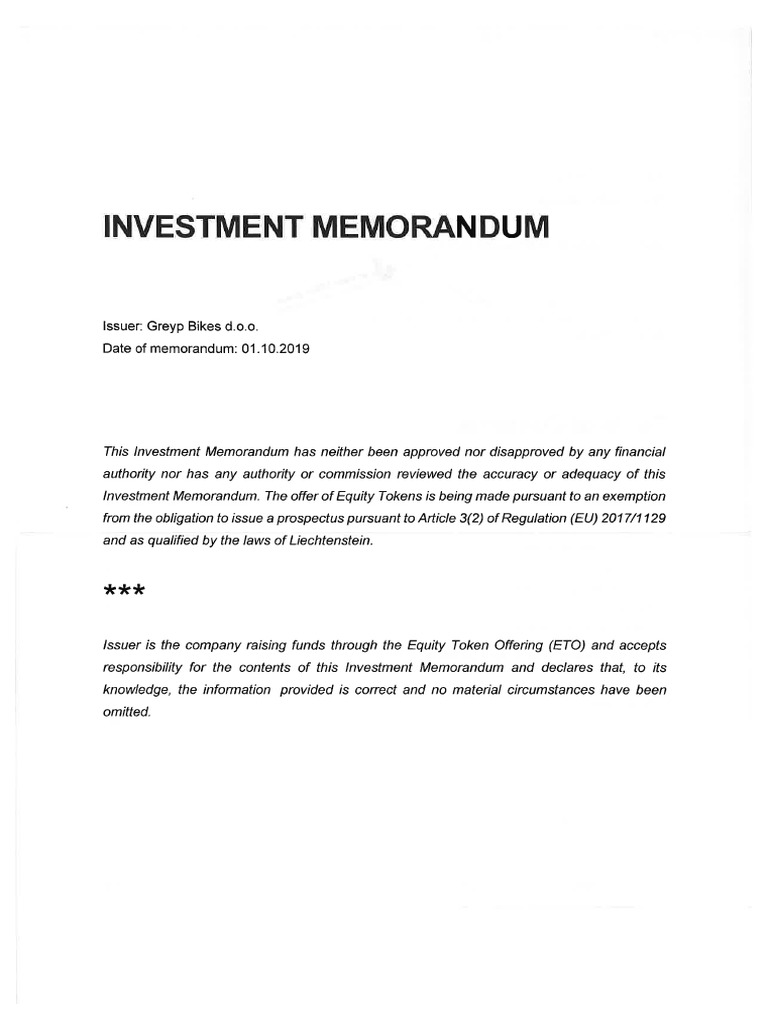 INVESTMENT MEMORANDUM

Issuer: Greyp Bikes d.o.o.
Date of memorandum: 01.10.2019

This Investment Memorandum has neither been approved nor disapproved by any financial authority nor has any authority or commission reviewed the accuracy or adequacy of this Investment Memorandum. The offer of Equity Tokens is being made pursuant to an exemption from the obligation to issue a prospectus pursuant to Article 3(2) of Regulation (EU) 2017/1129 and as qualified by the laws of Liechtenstein.

***

Issuer is the company raising funds through the Equity Token Offering (ETO) and accepts responsibility for the contents of this Investment Memorandum and declares that, to its knowledge, the information provided is correct and no material circumstances have been omitted.